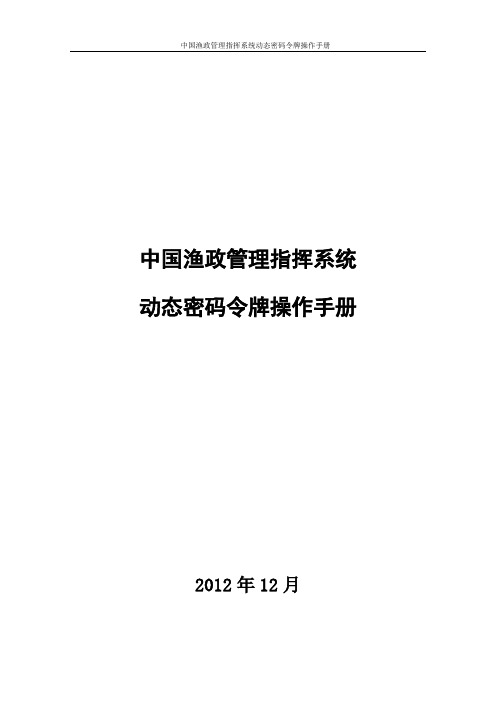 中国渔政管理指挥系统动态密码令牌操作手册

中国渔政管理指挥系统

动态密码令牌操作手册

2012 年 12 月